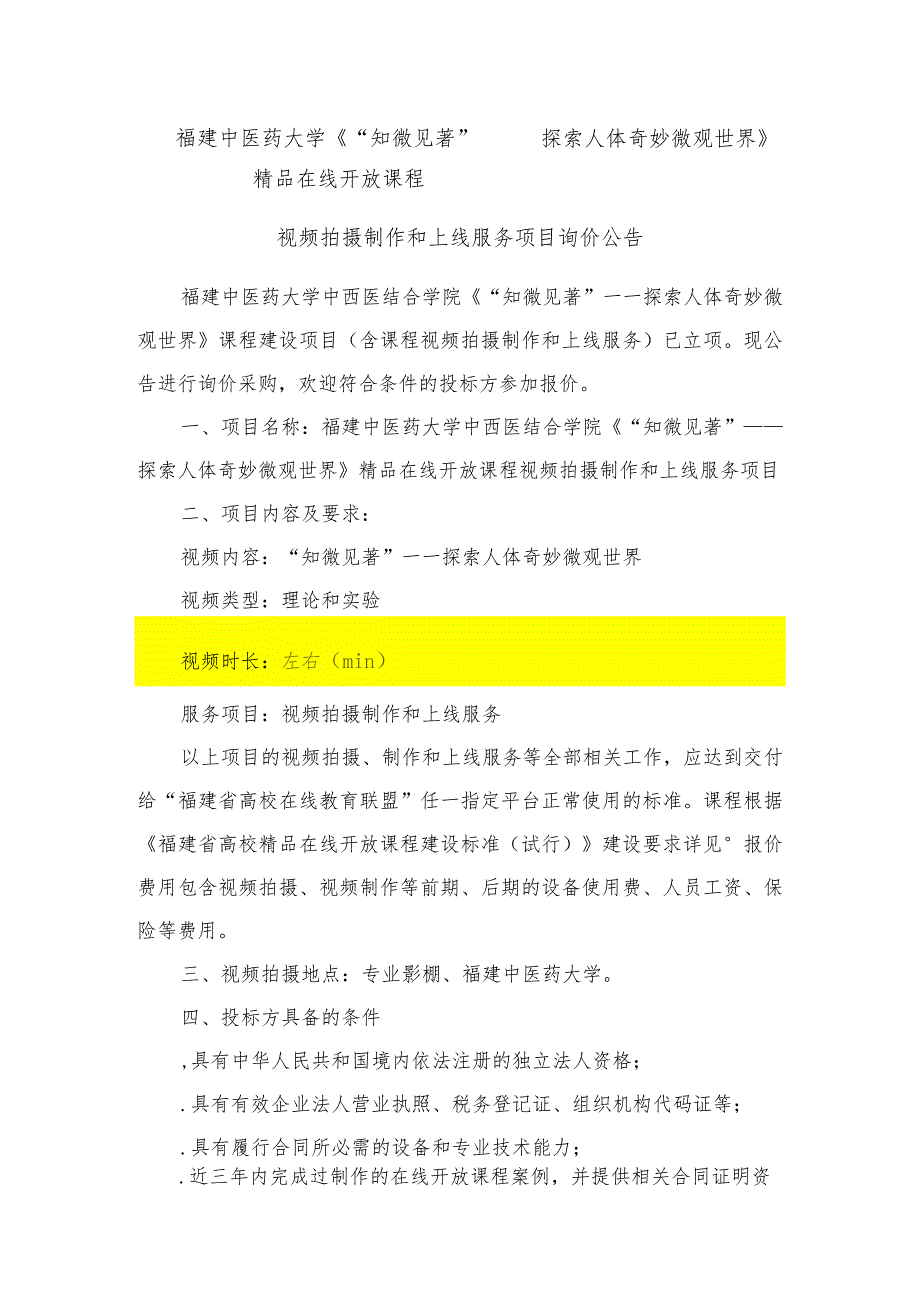 福建中医药大学《“知微见著” 探索人体奇妙微观世界》精品在线开放课程

视频拍摄制作和上线服务项目询价公告

福建中医药大学中西医结合学院《“知微见著”一一探索人体奇妙微观世界》课程建设项目（含课程视频拍摄制作和上线服务）已立项。现公告进行询价采购，欢迎符合条件的投标方参加报价。

一、项目名称：福建中医药大学中西医结合学院《“知微见著”——探索人体奇妙微观世界》精品在线开放课程视频拍摄制作和上线服务项目

二、项目内容及要求：

视频内容：“知微见著”一一探索人体奇妙微观世界

视频类型：理论和实验

视频时长：左右（min）

服务项目：视频拍摄制作和上线服务

以上项目的视频拍摄、制作和上线服务等全部相关工作，应达到交付给“福建省高校在线教育联盟”任一指定平台正常使用的标准。课程根据《福建省高校精品在线开放课程建设标准（试行）》建设要求详见°报价费用包含视频拍摄、视频制作等前期、后期的设备使用费、人员工资、保险等费用。

三、视频拍摄地点：专业影棚、福建中医药大学。

四、投标方具备的条件

,具有中华人民共和国境内依法注册的独立法人资格；

.具有有效企业法人营业执照、税务登记证、组织机构代码证等；

.具有履行合同所必需的设备和专业技术能力；

.近三年内完成过制作的在线开放课程案例，并提供相关合同证明资